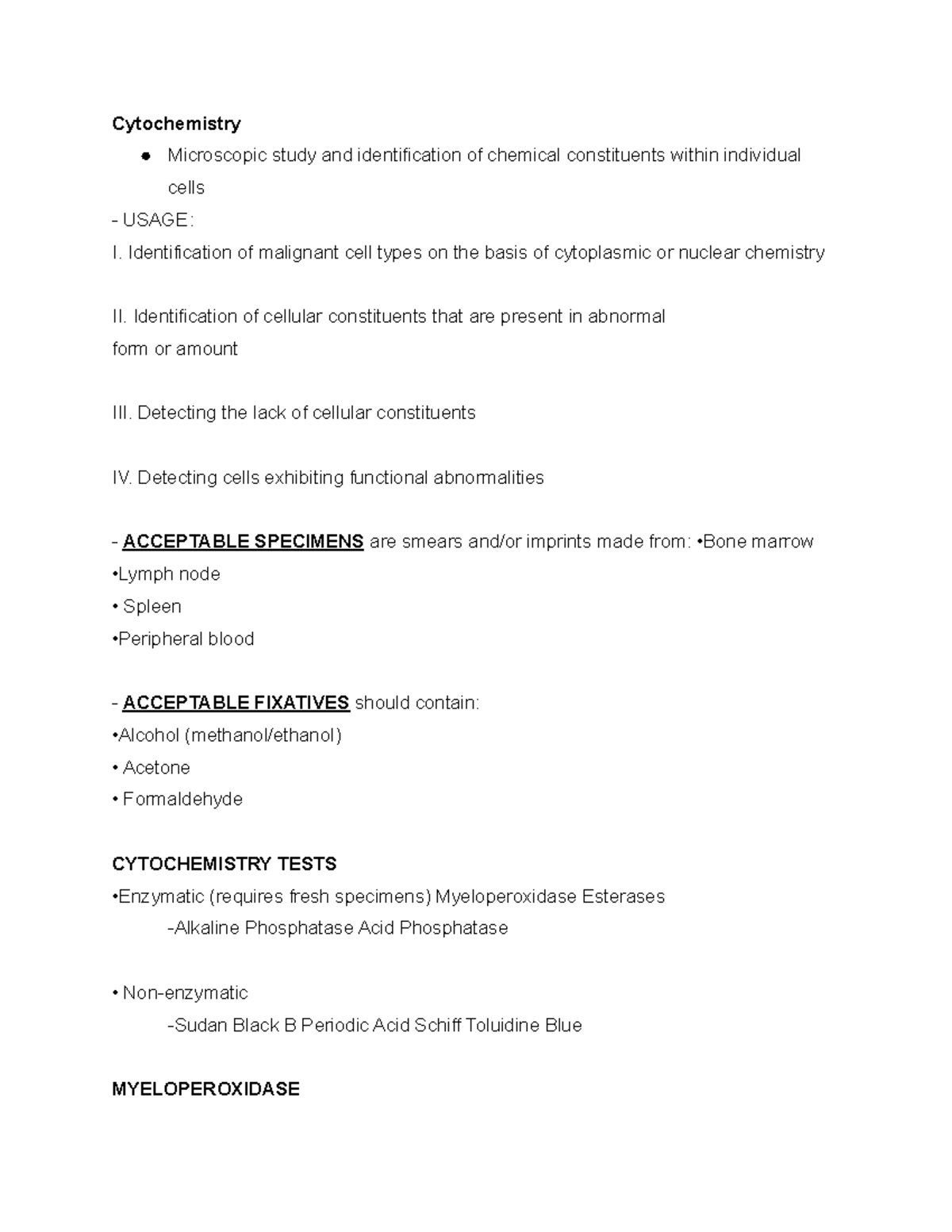 Cytochemistry

● Microscopic study and identification of chemical constituents within individual cells

- USAGE:
I. Identification of malignant cell types on the basis of cytoplasmic or nuclear chemistry

II. Identification of cellular constituents that are present in abnormal
form or amount

III. Detecting the lack of cellular constituents

IV. Detecting cells exhibiting functional abnormalities

- ACCEPTABLE SPECIMENS are smears and/or imprints made from: •Bone marrow
•Lymph node
• Spleen
•Peripheral blood

- ACCEPTABLE FIXATIVES should contain:
•Alcohol (methanol/ethanol)
• Acetone
• Formaldehyde

CYTOCHEMISTRY TESTS
•Enzymatic (requires fresh specimens) Myeloperoxidase Esterases
-Alkaline Phosphatase Acid Phosphatase

• Non-enzymatic
-Sudan Black B Periodic Acid Schiff Toluidine Blue

MYELOPEROXIDASE